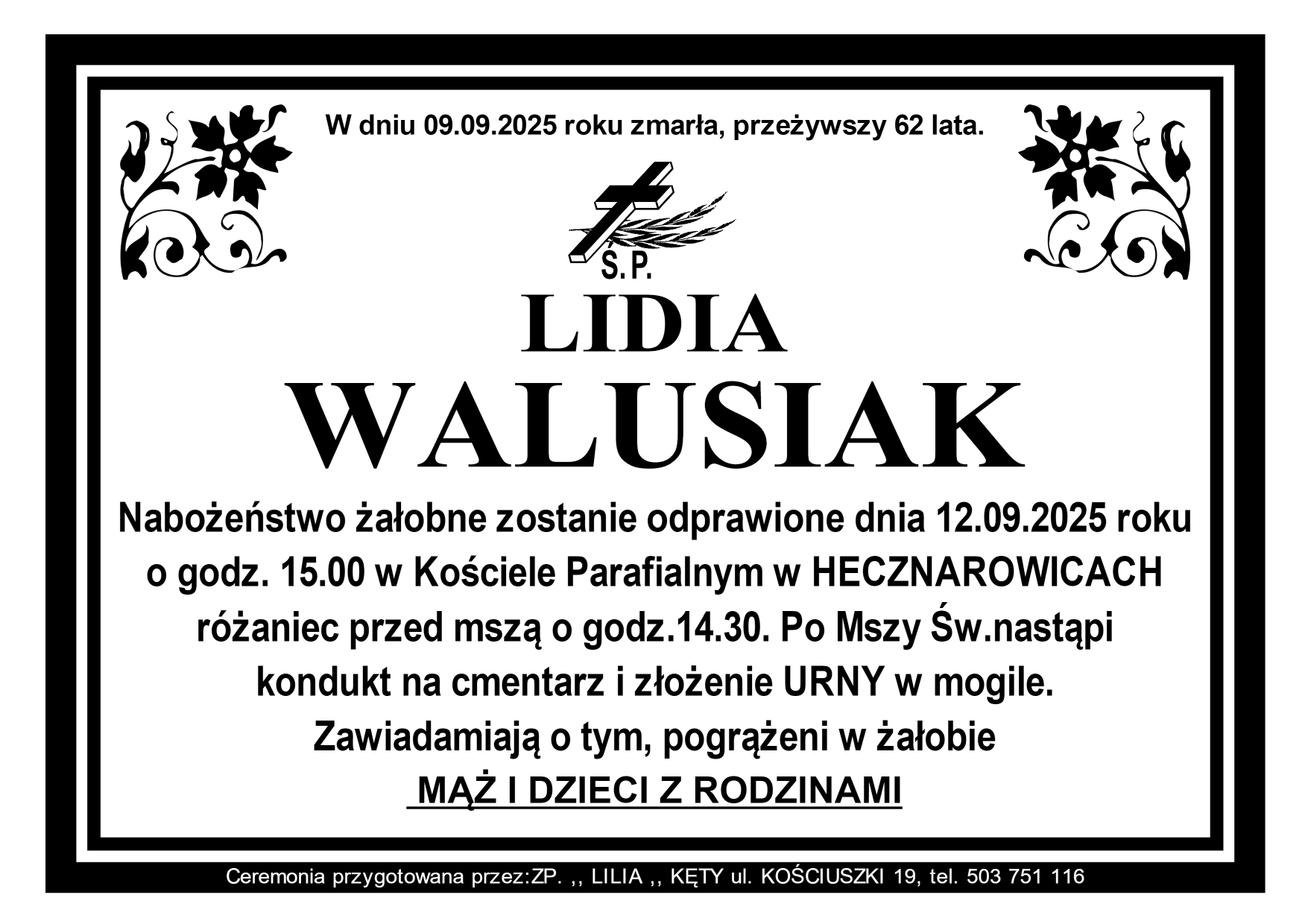 W dniu 09.09.2025 roku zmarła, przeżywszy 62 lata.

Ś.P.

LIDIA

WALUSIAK

Nabożeństwo żałobne zostanie odprawione dnia 12.09.2025 roku o godz. 15.00 w Kościele Parafialnym w HECZNAROWICACH różaniec przed mszą o godz.14.30. Po Mszy Św.nastąpi kondukt na cmentarz i złożenie URNY w mogile.

Zawiadamiają o tym, pogrążeni w żałobie

MĄŻ I DZIECI Z RODZINAMI

Ceremonia przygotowana przez:ZP. ,, LILIA ,, KĘTY ul. KOŚCIUSZKI 19, tel. 503 751 116